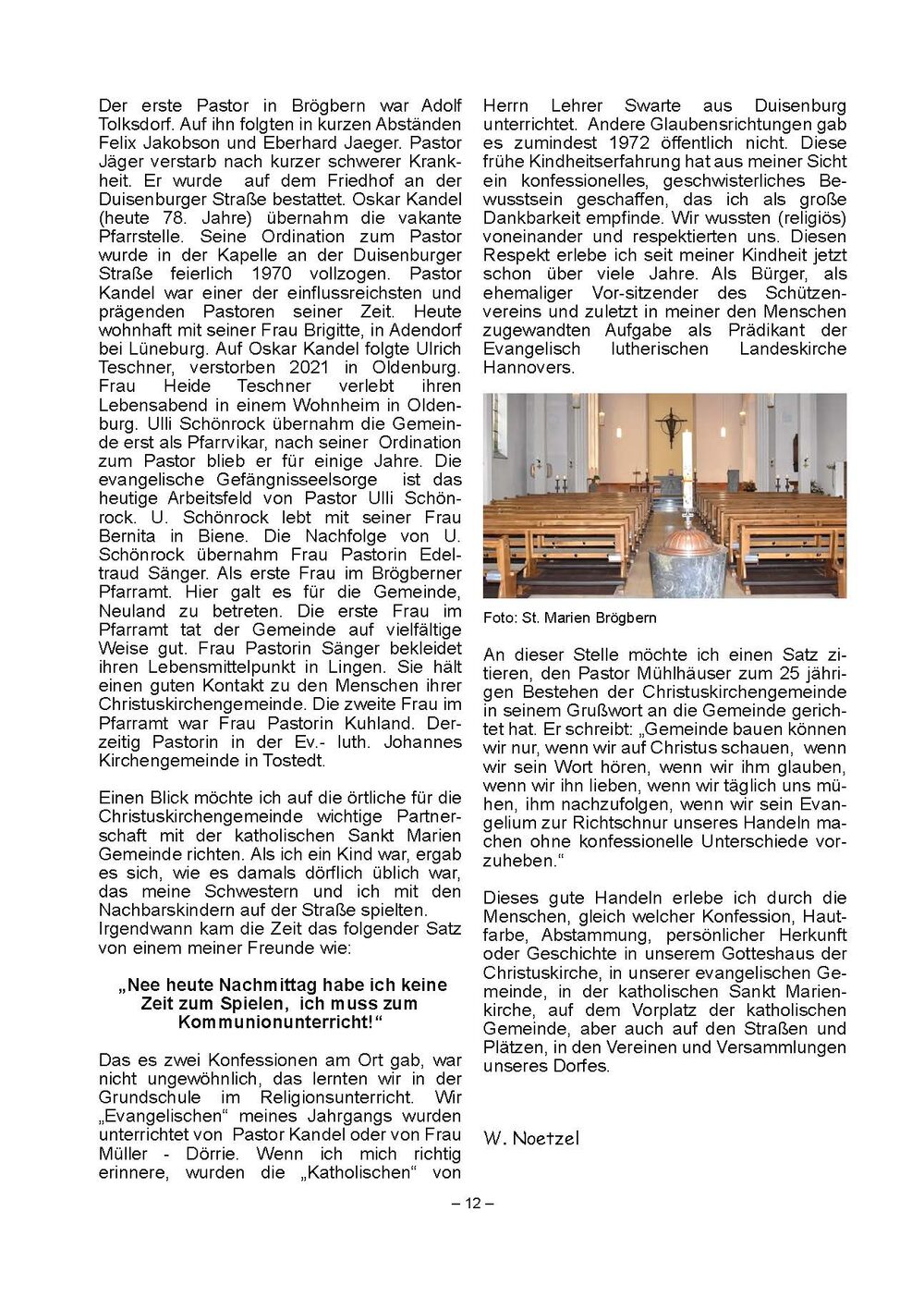 Der erste Pastor in Brögbern war Adolf Tolksdorf. Auf ihn folgten in kurzen Abständen Felix Jakobson und Eberhard Jaeger. Pastor Jäger verstarb nach kurzer schwerer Krankheit. Er wurde auf dem Friedhof an der Duisenburger Straße bestattet. Oskar Kandel (heute 78. Jahre) übernahm die vakante Pfarrstelle. Seine Ordination zum Pastor wurde in der Kapelle an der Duisenburger Straße feierlich 1970 vollzogen. Pastor Kandel war einer der einflussreichsten und prägenden Pastoren seiner Zeit. Heute wohnhaft mit seiner Frau Brigitte, in Adendorf bei Lüneburg. Auf Oskar Kandel folgte Ulrich Teschner, verstorben 2021 in Oldenburg. Frau Heide Teschner verlebt ihren Lebensabend in einem Wohnheim in Oldenburg. Ulli Schönrock übernahm die Gemeinde erst als Pfarrvikar, nach seiner Ordination zum Pastor blieb er für einige Jahre. Die evangelische Gefängnisseelsorge ist das heutige Arbeitsfeld von Pastor Ulli Schönrock. U. Schönrock lebt mit seiner Frau Bernita in Biene. Die Nachfolge von U. Schönrock übernahm Frau Pastorin Edeltraud Sänger. Als erste Frau im Brögberner Pfarramt. Hier galt es für die Gemeinde, Neuland zu betreten. Die erste Frau im Pfarramt tat der Gemeinde auf vielfältige Weise gut. Frau Pastorin Sänger bekleidet ihren Lebensmittelpunkt in Lingen. Sie hält einen guten Kontakt zu den Menschen ihrer Christuskirchengemeinde. Die zweite Frau im Pfarramt war Frau Pastorin Kuhland. Derzeitig Pastorin in der Ev.- luth. Johannes Kirchengemeinde in Tostedt.

Einen Blick möchte ich auf die örtliche für die Christuskirchengemeinde wichtige Partnerschaft mit der katholischen Sankt Marien Gemeinde richten. Als ich ein Kind war, ergab es sich, wie es damals dörflich üblich war, das meine Schwestern und ich mit den Nachbarskindern auf der Straße spielten. Irgendwann kam die Zeit das folgender Satz von einem meiner Freunde wie:

„Nee heute Nachmittag habe ich keine Zeit zum Spielen, ich muss zum Kommunionunterricht!“

Das es zwei Konfessionen am Ort gab, war nicht ungewöhnlich, das lernten wir in der Grundschule im Religionsunterricht. Wir „Evangelischen“ meines Jahrgangs wurden unterrichtet von Pastor Kandel oder von Frau Müller - Dörrie. Wenn ich mich richtig erinnere, wurden die „Katholischen“ von Herrn Lehrer Swarte aus Duisenburg unterrichtet. Andere Glaubensrichtungen gab es zumindest 1972 öffentlich nicht. Diese frühe Kindheitserfahrung hat aus meiner Sicht ein konfessionelles, geschwisterliches Bewusstsein geschaffen, das ich als große Dankbarkeit empfinde. Wir wussten (religiös) voneinander und respektierten uns. Diesen Respekt erlebe ich seit meiner Kindheit jetzt schon über viele Jahre. Als Bürger, als ehemaliger Vor-sitzender des Schützenvereins und zuletzt in meiner den Menschen zugewandten Aufgabe als Prädikant der Evangelisch lutherischen Landeskirche Hannovers.

Foto: St. Marien Brögbern

An dieser Stelle möchte ich einen Satz zitieren, den Pastor Mühlhäuser zum 25 jährigen Bestehen der Christuskirchengemeinde in seinem Grußwort an die Gemeinde gerichtet hat. Er schreibt: „Gemeinde bauen können wir nur, wenn wir auf Christus schauen, wenn wir sein Wort hören, wenn wir ihm glauben, wenn wir ihn lieben, wenn wir täglich uns mühen, ihm nachzufolgen, wenn wir sein Evangelium zur Richtschnur unseres Handeln machen ohne konfessionelle Unterschiede vorzuheben.“

Dieses gute Handeln erlebe ich durch die Menschen, gleich welcher Konfession, Hautfarbe, Abstammung, persönlicher Herkunft oder Geschichte in unserem Gotteshaus der Christuskirche, in unserer evangelischen Gemeinde, in der katholischen Sankt Marienkirche, auf dem Vorplatz der katholischen Gemeinde, aber auch auf den Straßen und Plätzen, in den Vereinen und Versammlungen unseres Dorfes.

W. Noetzel

– 12 –